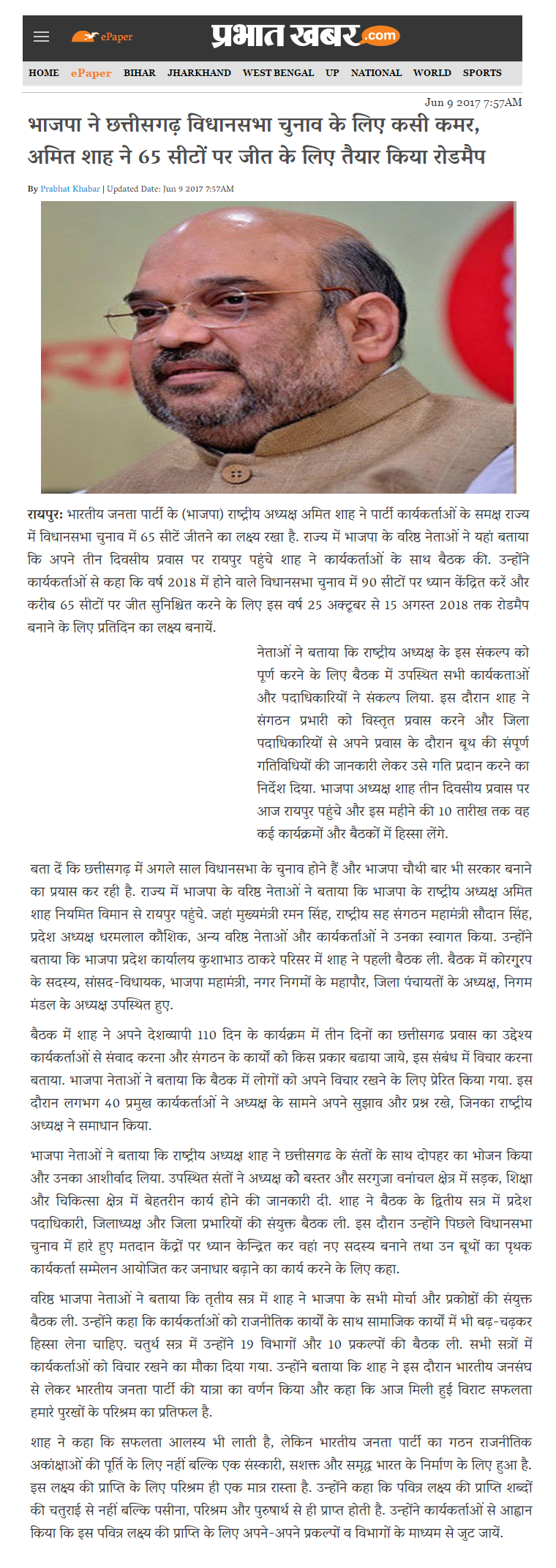 ePaper प्रभात खबर.com

HOME ePaper BIHAR JHARKHAND WEST BENGAL UP NATIONAL WORLD SPORTS

Jun 9 2017 7:57AM

भाजपा ने छत्तीसगढ़ विधानसभा चुनाव के लिए कसी कमर, अमित शाह ने 65 सीटों पर जीत के लिए तैयार किया रोडमैप

By Prabhat Khabar | Updated Date: Jun 9 2017 7:57AM

रायपुर: भारतीय जनता पार्टी के (भाजपा) राष्ट्रीय अध्यक्ष अमित शाह ने पार्टी कार्यकर्ताओं के समक्ष राज्य में विधानसभा चुनाव में 65 सीटें जीतने का लक्ष्य रखा है. राज्य में भाजपा के वरिष्ठ नेताओं ने यहां बताया कि अपने तीन दिवसीय प्रवास पर रायपुर पहुंचे शाह ने कार्यकर्ताओं के साथ बैठक की. उन्होंने कार्यकर्ताओं से कहा कि वर्ष 2018 में होने वाले विधानसभा चुनाव में 90 सीटों पर ध्यान केंद्रित करें और करीब 65 सीटों पर जीत सुनिश्चित करने के लिए इस वर्ष 25 अक्टूबर से 15 अगस्त 2018 तक रोडमैप बनाने के लिए प्रतिदिन का लक्ष्य बनायें.

नेताओं ने बताया कि राष्ट्रीय अध्यक्ष के इस संकल्प को पूर्ण करने के लिए बैठक में उपस्थित सभी कार्यकताओं और पदाधिकारियों ने संकल्प लिया. इस दौरान शाह ने संगठन प्रभारी को विस्तृत प्रवास करने और जिला पदाधिकारियों से अपने प्रवास के दौरान बूथ की संपूर्ण गतिविधियों की जानकारी लेकर उसे गति प्रदान करने का निर्देश दिया. भाजपा अध्यक्ष शाह तीन दिवसीय प्रवास पर आज रायपुर पहुंचे और इस महीने की 10 तारीख तक वह कई कार्यक्रमों और बैठकों में हिस्सा लेंगे.

बता दें कि छत्तीसगढ़ में अगले साल विधानसभा के चुनाव होने हैं और भाजपा चौथी बार भी सरकार बनाने का प्रयास कर रही है. राज्य में भाजपा के वरिष्ठ नेताओं ने बताया कि भाजपा के राष्ट्रीय अध्यक्ष अमित शाह नियमित विमान से रायपुर पहुंचे. जहां मुख्यमंत्री रमन सिंह, राष्ट्रीय सह संगठन महामंत्री सौदान सिंह, प्रदेश अध्यक्ष धरमलाल कौशिक, अन्य वरिष्ठ नेताओं और कार्यकर्ताओं ने उनका स्वागत किया. उन्होंने बताया कि भाजपा प्रदेश कार्यालय कुशाभाउ ठाकरे परिसर में शाह ने पहली बैठक ली. बैठक में कोरगुरप के सदस्य, सांसद-विधायक, भाजपा महामंत्री, नगर निगमों के महापौर, जिला पंचायतों के अध्यक्ष, निगम मंडल के अध्यक्ष उपस्थित हुए.

बैठक में शाह ने अपने देशव्यापी 110 दिन के कार्यक्रम में तीन दिनों का छत्तीसगढ प्रवास का उद्देश्य कार्यकर्ताओं से संवाद करना और संगठन के कार्यों को किस प्रकार बढाया जाये, इस संबंध में विचार करना बताया. भाजपा नेताओं ने बताया कि बैठक में लोगों को अपने विचार रखने के लिए प्रेरित किया गया. इस दौरान लगभग 40 प्रमुख कार्यकर्ताओं ने अध्यक्ष के सामने अपने सुझाव और प्रश्न रखे, जिनका राष्ट्रीय अध्यक्ष ने समाधान किया.

भाजपा नेताओं ने बताया कि राष्ट्रीय अध्यक्ष शाह ने छत्तीसगढ के संतों के साथ दोपहर का भोजन किया और उनका आशीर्वाद लिया. उपस्थित संतों ने अध्यक्ष को बस्तर और सरगुजा वनांचल क्षेत्र में सड़क, शिक्षा और चिकित्सा क्षेत्र में बेहतरीन कार्य होने की जानकारी दी. शाह ने बैठक के द्वितीय सत्र में प्रदेश पदाधिकारी, जिलाध्यक्ष और जिला प्रभारियों की संयुक्त बैठक ली. इस दौरान उन्होंने पिछले विधानसभा चुनाव में हारे हुए मतदान केंद्रों पर ध्यान केन्द्रित कर वहां नए सदस्य बनाने तथा उन बूथों का पृथक कार्यकर्ता सम्मेलन आयोजित कर जनाधार बढ़ाने का कार्य करने के लिए कहा.

वरिष्ठ भाजपा नेताओं ने बताया कि तृतीय सत्र में शाह ने भाजपा के सभी मोर्चा और प्रकोष्ठों की संयुक्त बैठक ली. उन्होंने कहा कि कार्यकर्ताओं को राजनीतिक कार्यों के साथ सामाजिक कार्यों में भी बढ़-चढ़कर हिस्सा लेना चाहिए. चतुर्थ सत्र में उन्होंने 19 विभागों और 10 प्रकल्पों की बैठक ली. सभी सत्रों में कार्यकर्ताओं को विचार रखने का मौका दिया गया. उन्होंने बताया कि शाह ने इस दौरान भारतीय जनसंघ से लेकर भारतीय जनता पार्टी की यात्रा का वर्णन किया और कहा कि आज मिली हुई विराट सफलता हमारे पुरखों के परिश्रम का प्रतिफल है.

शाह ने कहा कि सफलता आलस्य भी लाती है, लेकिन भारतीय जनता पार्टी का गठन राजनीतिक अकांक्षाओं की पूर्ति के लिए नहीं बल्कि एक संस्कारी, सशक्त और समृद्ध भारत के निर्माण के लिए हुआ है. इस लक्ष्य की प्राप्ति के लिए परिश्रम ही एक मात्र रास्ता है. उन्होंने कहा कि पवित्र लक्ष्य की प्राप्ति शब्दों की चतुराई से नहीं बल्कि पसीना, परिश्रम और पुरुषार्थ से ही प्राप्त होती है. उन्होंने कार्यकर्ताओं से आह्वान किया कि इस पवित्र लक्ष्य की प्राप्ति के लिए अपने-अपने प्रकल्पों व विभागों के माध्यम से जुट जायें.